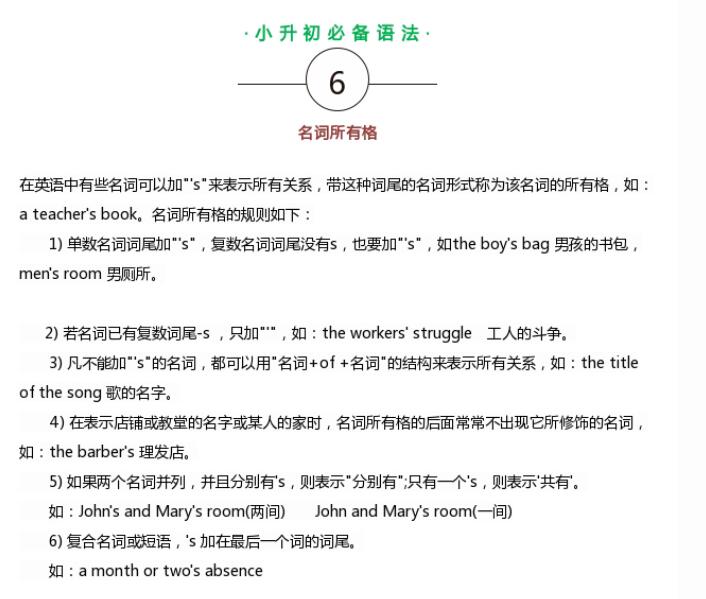 ·小升初必备语法·

6

名词所有格

在英语中有些名词可以加"'s"来表示所有关系，带这种词尾的名词形式称为该名词的所有格，如：a teacher's book。名词所有格的规则如下：

1) 单数名词词尾加"'s"，复数名词词尾没有s，也要加"'s"，如the boy's bag 男孩的书包，men's room 男厕所。

2) 若名词已有复数词尾-s ，只加"'"，如：the workers' struggle 工人的斗争。

3) 凡不能加"'s"的名词，都可以用"名词+of +名词"的结构来表示所有关系，如：the title of the song 歌的名字。

4) 在表示店铺或教堂的名字或某人的家时，名词所有格的后面常常不出现它所修饰的名词，如：the barber's 理发店。

5) 如果两个名词并列，并且分别有's，则表示"分别有";只有一个's，则表示'共有'。

如：John's and Mary's room(两间) John and Mary's room(一间)

6) 复合名词或短语，'s 加在最后一个词的词尾。

如：a month or two's absence